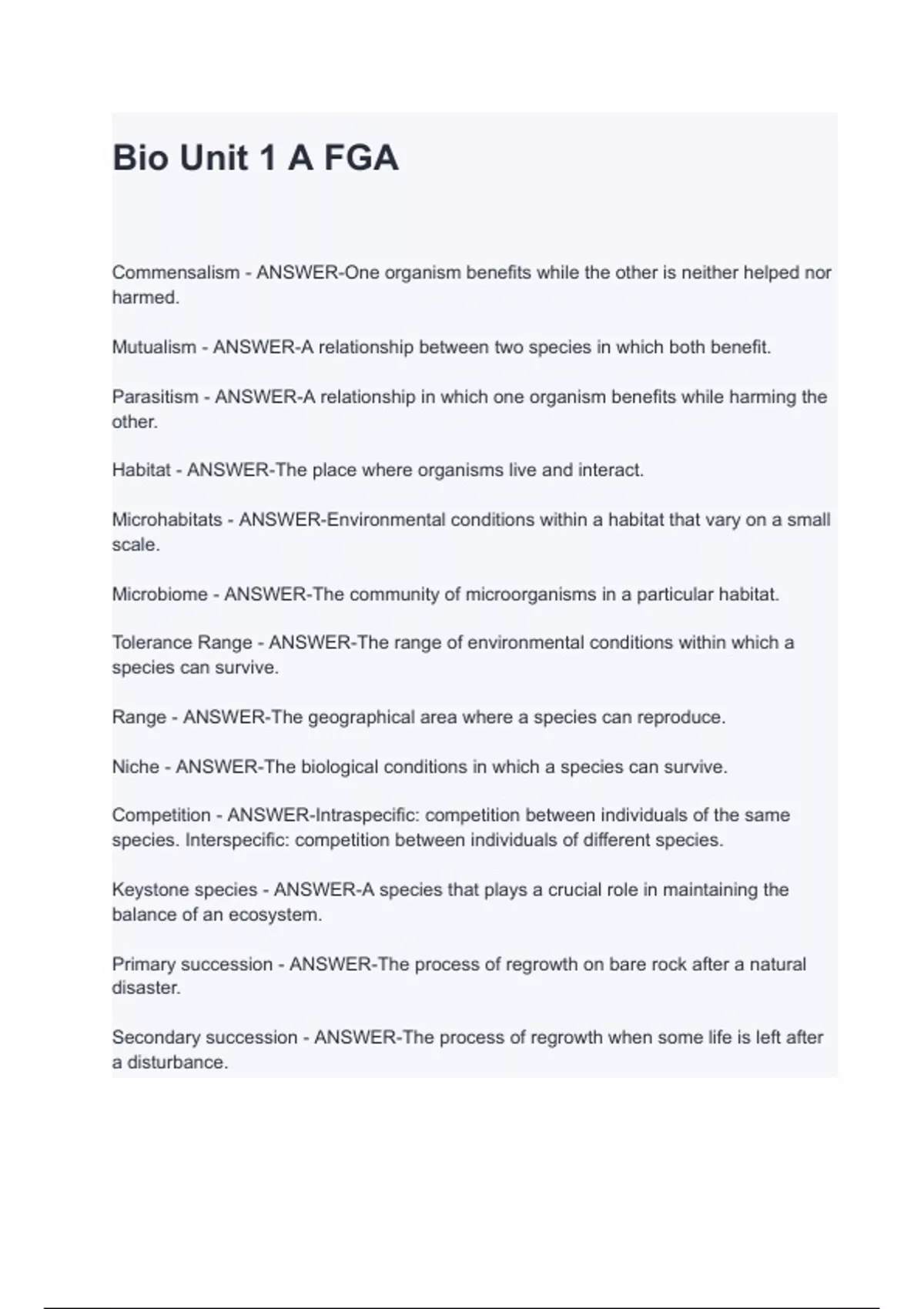 Bio Unit 1 A FGA

Commensalism - ANSWER-One organism benefits while the other is neither helped nor harmed.

Mutualism - ANSWER-A relationship between two species in which both benefit.

Parasitism - ANSWER-A relationship in which one organism benefits while harming the other.

Habitat - ANSWER-The place where organisms live and interact.

Microhabitats - ANSWER-Environmental conditions within a habitat that vary on a small scale.

Microbiome - ANSWER-The community of microorganisms in a particular habitat.

Tolerance Range - ANSWER-The range of environmental conditions within which a species can survive.

Range - ANSWER-The geographical area where a species can reproduce.

Niche - ANSWER-The biological conditions in which a species can survive.

Competition - ANSWER-Intraspecific: competition between individuals of the same species. Interspecific: competition between individuals of different species.

Keystone species - ANSWER-A species that plays a crucial role in maintaining the balance of an ecosystem.

Primary succession - ANSWER-The process of regrowth on bare rock after a natural disaster.

Secondary succession - ANSWER-The process of regrowth when some life is left after a disturbance.